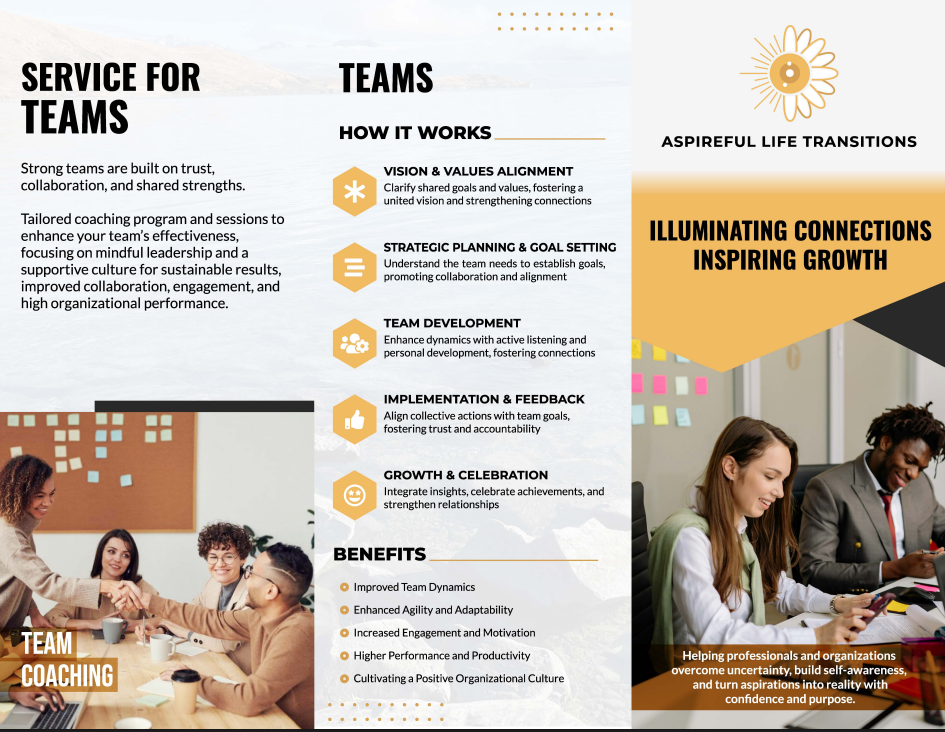 SERVICE FOR TEAMS

Strong teams are built on trust, collaboration, and shared strengths.

Tailored coaching program and sessions to enhance your team's effectiveness, focusing on mindful leadership and a supportive culture for sustainable results, improved collaboration, engagement, and high organizational performance.

TEAM COACHING

TEAMS

HOW IT WORKS

VISION & VALUES ALIGNMENT
Clarify shared goals and values, fostering a united vision and strengthening connections

STRATEGIC PLANNING & GOAL SETTING
Understand the team needs to establish goals, promoting collaboration and alignment

TEAM DEVELOPMENT
Enhance dynamics with active listening and personal development, fostering connections

IMPLEMENTATION & FEEDBACK
Align collective actions with team goals, fostering trust and accountability

GROWTH & CELEBRATION
Integrate insights, celebrate achievements, and strengthen relationships

BENEFITS

Improved Team Dynamics
Enhanced Agility and Adaptability
Increased Engagement and Motivation
Higher Performance and Productivity
Cultivating a Positive Organizational Culture

ASPIREFUL LIFE TRANSITIONS

ILLUMINATING CONNECTIONS INSPIRING GROWTH

Helping professionals and organizations overcome uncertainty, build self-awareness, and turn aspirations into reality with confidence and purpose.